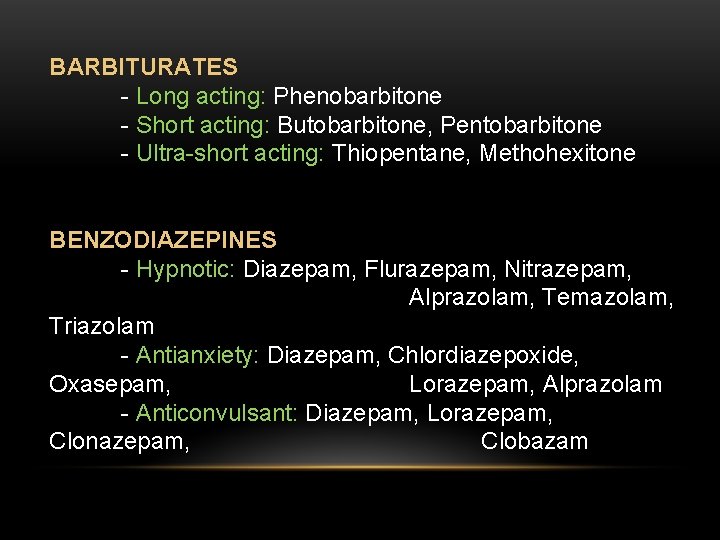 BARBITURATES
- Long acting: Phenobarbitone
- Short acting: Butobarbitone, Pentobarbitone
- Ultra-short acting: Thiopentane, Methohexitone

BENZODIAZEPINES
- Hypnotic: Diazepam, Flurazepam, Nitrazepam, Alprazolam, Temazolam, Triazolam
- Antianxiety: Diazepam, Chlordiazepoxide, Oxasepam, Lorazepam, Alprazolam
- Anticonvulsant: Diazepam, Lorazepam, Clonazepam, Clobazam